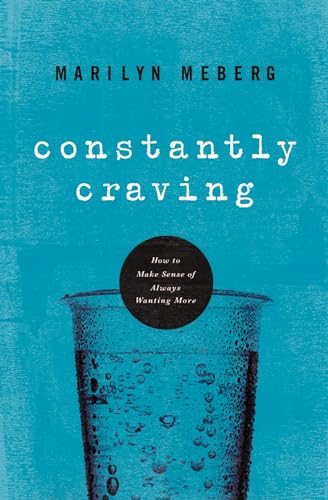 MARILYN MEBERG

constantly craving

How to Make Sense of Always Wanting More